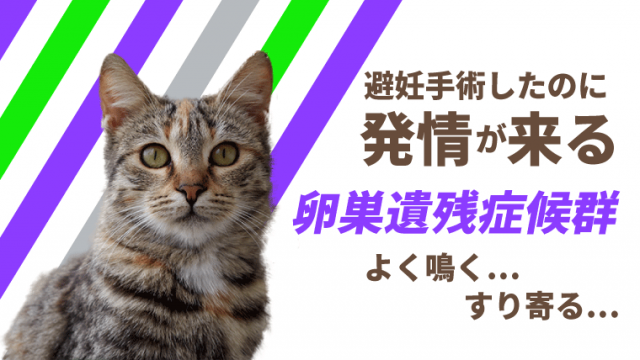 避妊手術したのに
発情が来る
卵巣遺残症候群
よく鳴く…
すり寄る…